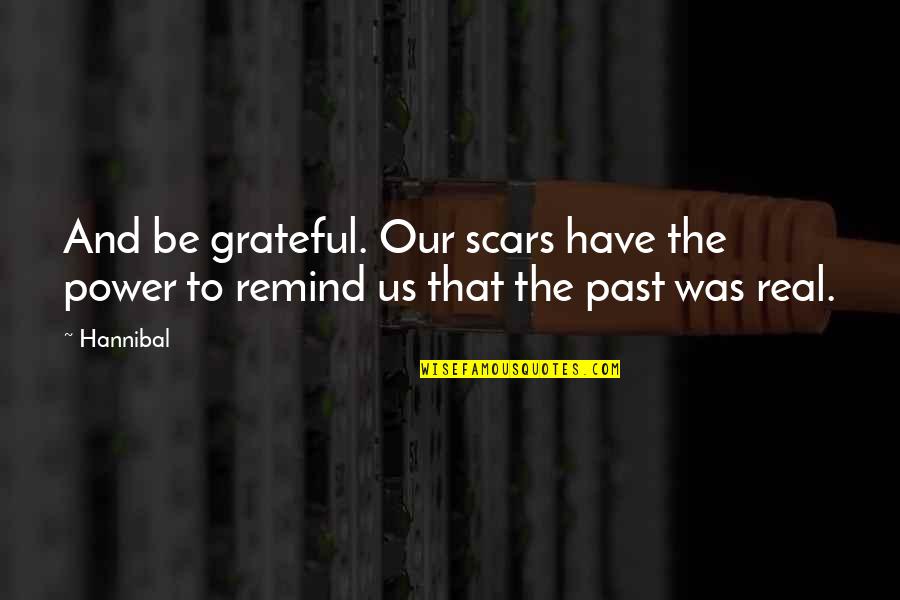 And be grateful. Our scars have the power to remind us that the past was real.

~ Hannibal

WISEFAMOUSQUOTES.COM